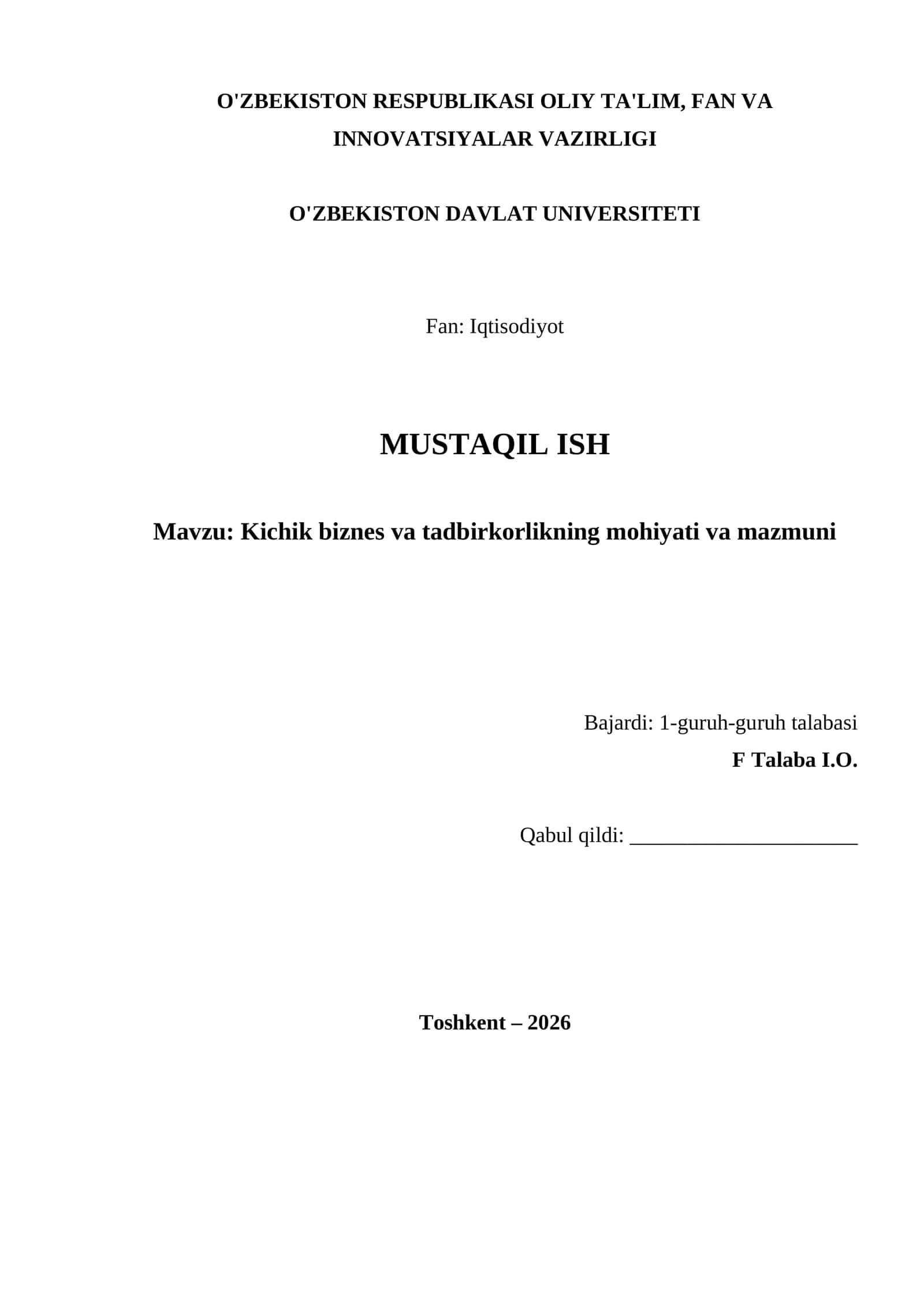 O'ZBEKISTON RESPUBLIKASI OLIY TA'LIM, FAN VA INNOVATSIYALAR VAZIRLIGI

O'ZBEKISTON DAVLAT UNIVERSITETI

Fan: Iqtisodiyot

MUSTAQIL ISH

Mavzu: Kichik biznes va tadbirkorlikning mohiyati va mazmuni

Bajardi: 1-guruh-guruh talabasi
F Talaba I.O.

Qabul qildi: ______________________

Toshkent – 2026